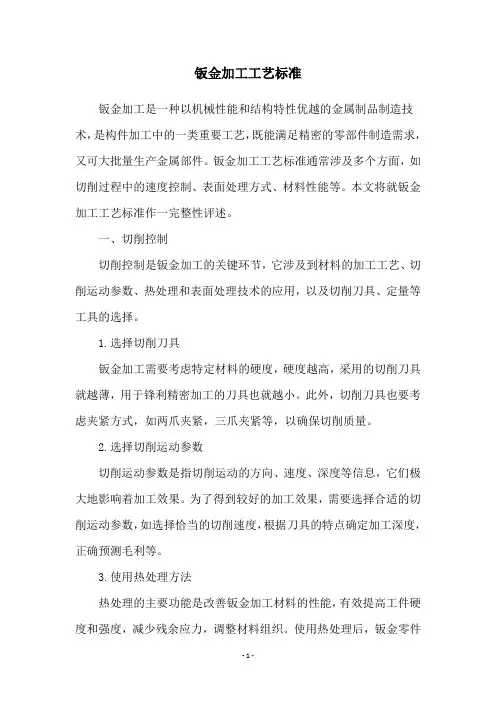 钣金加工工艺标准

钣金加工是一种以机械性能和结构特性优越的金属制品制造技术，是构件加工中的一类重要工艺，既能满足精密的零部件制造需求，又可大批量生产金属部件。钣金加工工艺标准通常涉及多个方面，如切削过程中的速度控制、表面处理方式、材料性能等。本文将就钣金加工工艺标准作一完整性评述。

一、切削控制

切削控制是钣金加工的关键环节，它涉及到材料的加工工艺、切削运动参数、热处理和表面处理技术的应用，以及切削刀具、定量等工具的选择。

1.选择切削刀具

钣金加工需要考虑特定材料的硬度，硬度越高，采用的切削刀具就越薄，用于锋利精密加工的刀具也就越小。此外，切削刀具也要考虑夹紧方式，如两爪夹紧，三爪夹紧等，以确保切削质量。

2.选择切削运动参数

切削运动参数是指切削运动的方向、速度、深度等信息，它们极大地影响着加工效果。为了得到较好的加工效果，需要选择合适的切削运动参数，如选择恰当的切削速度，根据刀具的特点确定加工深度，正确预测毛利等。

3.使用热处理方法

热处理的主要功能是改善钣金加工材料的性能，有效提高工件硬度和强度，减少残余应力，调整材料组织。使用热处理后，钣金零件

- 1 -